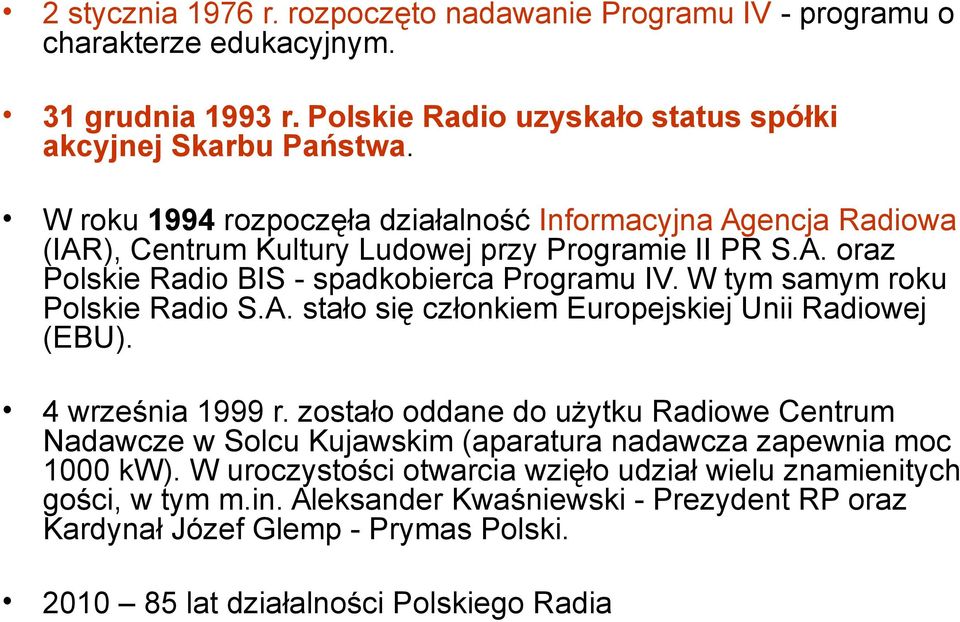 • 2 stycznia 1976 r. rozpoczęto nadawanie Programu IV - programu o charakterze edukacyjnym.

• 31 grudnia 1993 r. Polskie Radio uzyskało status spółki akcyjnej Skarbu Państwa.

• W roku 1994 rozpoczęła działalność Informacyjna Agencja Radiowa (IAR), Centrum Kultury Ludowej przy Programie II PR S.A. oraz Polskie Radio BIS - spadkobierca Programu IV. W tym samym roku Polskie Radio S.A. stało się członkiem Europejskiej Unii Radiowej (EBU).

• 4 września 1999 r. zostało oddane do użytku Radiowe Centrum Nadawcze w Solcu Kujawskim (aparatura nadawcza zapewnia moc 1000 kW). W uroczystości otwarcia wzięło udział wielu znamienitych gości, w tym m.in. Aleksander Kwaśniewski - Prezydent RP oraz Kardynał Józef Glemp - Prymas Polski.

• 2010 – 85 lat działalności Polskiego Radia